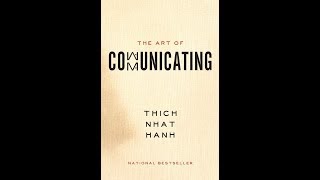 THE ART OF

COMMUNICATING

THICH
NHAT
HANH

NATIONAL BESTSELLER